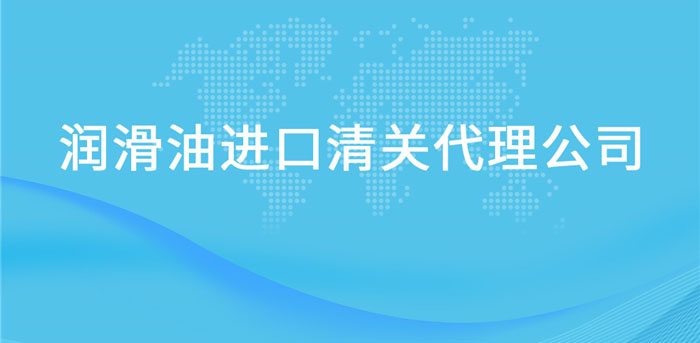 润滑油进口清关代理公司